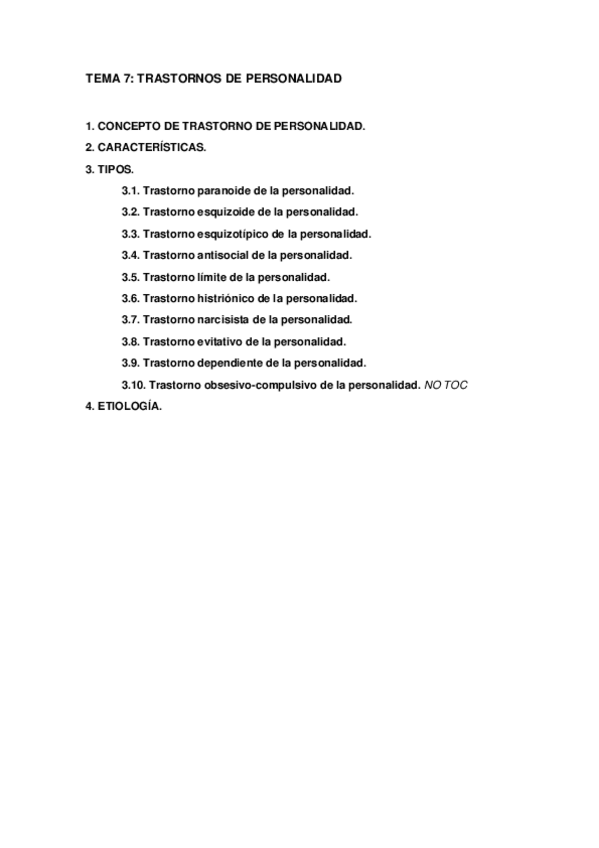 TEMA 7: TRASTORNOS DE PERSONALIDAD

1. CONCEPTO DE TRASTORNO DE PERSONALIDAD.

2. CARACTERÍSTICAS.

3. TIPOS.

3.1. Trastorno paranoide de la personalidad.

3.2. Trastorno esquizoide de la personalidad.

3.3. Trastorno esquizotípico de la personalidad.

3.4. Trastorno antisocial de la personalidad.

3.5. Trastorno límite de la personalidad.

3.6. Trastorno histriónico de la personalidad.

3.7. Trastorno narcisista de la personalidad.

3.8. Trastorno evitativo de la personalidad.

3.9. Trastorno dependiente de la personalidad.

3.10. Trastorno obsesivo-compulsivo de la personalidad. NO TOC

4. ETIOLOGÍA.